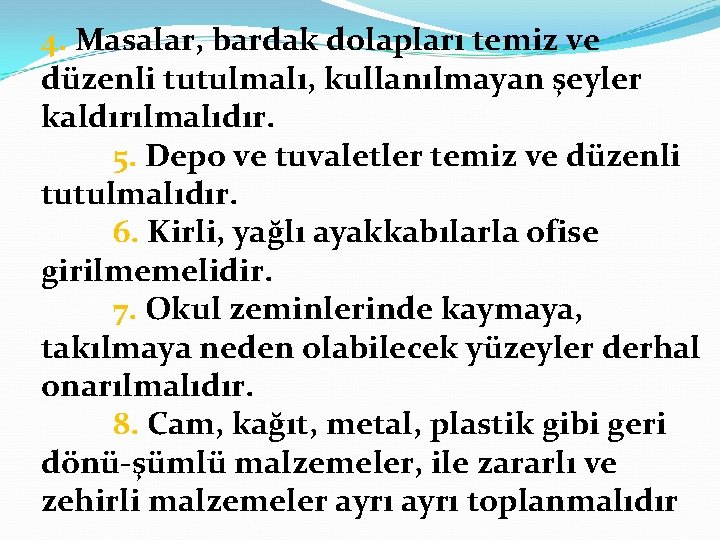 4. Masalar, bardak dolapları temiz ve düzenli tutulmalı, kullanılmayan şeyler kaldırılmalıdır.

5. Depo ve tuvaletler temiz ve düzenli tutulmalıdır.

6. Kirli, yağlı ayakkabılarla ofise girilmemelidir.

7. Okul zeminlerinde kaymaya, takılmaya neden olabilecek yüzeyler derhal onarılmalıdır.

8. Cam, kağıt, metal, plastik gibi geri dönü-şümlü malzemeler, ile zararlı ve zehirli malzemeler ayrı ayrı toplanmalıdır